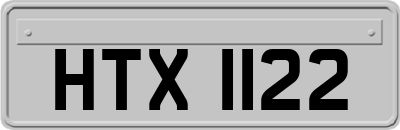 HTX 1122